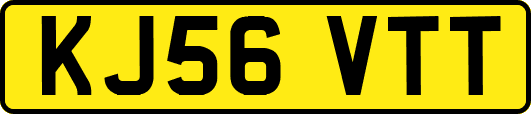 KJ56 VTT